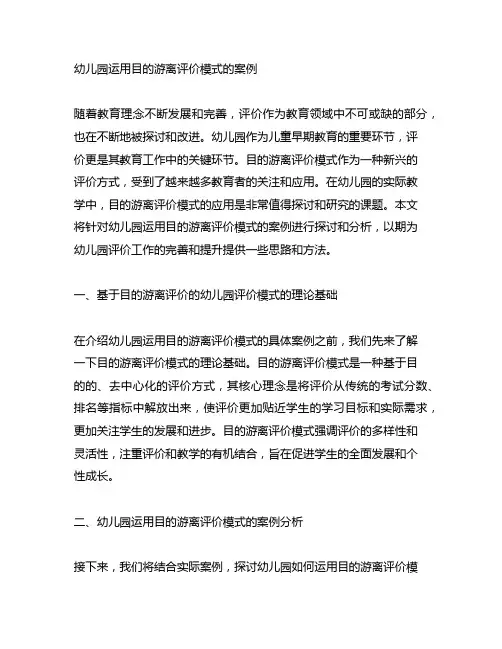 幼儿园运用目的游离评价模式的案例

随着教育理念不断发展和完善，评价作为教育领域中不可或缺的部分，也在不断地被探讨和改进。幼儿园作为儿童早期教育的重要环节，评价更是其教育工作中的关键环节。目的游离评价模式作为一种新兴的评价方式，受到了越来越多教育者的关注和应用。在幼儿园的实际教学中，目的游离评价模式的应用是非常值得探讨和研究的课题。本文将针对幼儿园运用目的游离评价模式的案例进行探讨和分析，以期为幼儿园评价工作的完善和提升提供一些思路和方法。

一、基于目的游离评价的幼儿园评价模式的理论基础

在介绍幼儿园运用目的游离评价模式的具体案例之前，我们先来了解一下目的游离评价模式的理论基础。目的游离评价模式是一种基于目的的、去中心化的评价方式，其核心理念是将评价从传统的考试分数、排名等指标中解放出来，使评价更加贴近学生的学习目标和实际需求，更加关注学生的发展和进步。目的游离评价模式强调评价的多样性和灵活性，注重评价和教学的有机结合，旨在促进学生的全面发展和个性成长。

二、幼儿园运用目的游离评价模式的案例分析

接下来，我们将结合实际案例，探讨幼儿园如何运用目的游离评价模